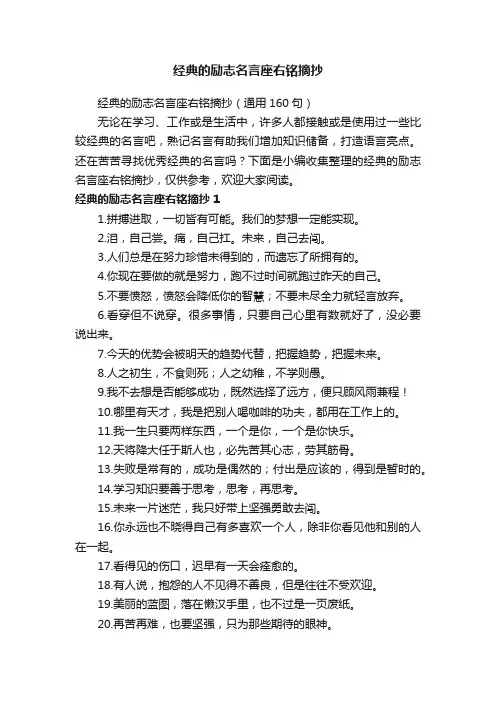 经典的励志名言座右铭摘抄

经典的励志名言座右铭摘抄（通用 160 句）

无论在学习、工作或是生活中，许多人都接触或是使用过一些比较经典的名言吧，熟记名言有助我们增加知识储备，打造语言亮点。还在苦苦寻找优秀经典的名言吗？下面是小编收集整理的经典的励志名言座右铭摘抄，仅供参考，欢迎大家阅读。

经典的励志名言座右铭摘抄 1

1.拼搏进取，一切皆有可能。我们的梦想一定能实现。

2.泪，自己尝。痛，自己扛。未来，自己去闯。

3.人们总是在努力珍惜未得到的，而遗忘了所拥有的。

4.你现在要做的就是努力，跑不过时间就跑过昨天的自己。

5.不要愤怒，愤怒会降低你的智慧；不要未尽全力就轻言放弃。

6.看穿但不说穿。很多事情，只要自己心里有数就好了，没必要说出来。

7.今天的优势会被明天的趋势代替，把握趋势，把握未来。

8.人之初生，不食则死；人之幼稚，不学则愚。

9.我不去想是否能够成功，既然选择了远方，便只顾风雨兼程！

10.哪里有天才，我是把别人喝咖啡的功夫，都用在工作上的。

11.我一生只要两样东西，一个是你，一个是你快乐。

12.天将降大任于斯人也，必先苦其心志，劳其筋骨。

13.失败是常有的，成功是偶然的；付出是应该的，得到是暂时的。

14.学习知识要善于思考，思考，再思考。

15.未来一片迷茫，我只好带上坚强勇敢去闯。

16.你永远也不晓得自己有多喜欢一个人，除非你看见他和别的人在一起。

17.看得见的伤口，迟早有一天会痊愈的。

18.有人说，抱怨的人不见得不善良，但是往往不受欢迎。

19.美丽的蓝图，落在懒汉手里，也不过是一页废纸。

20.再苦再难，也要坚强，只为那些期待的眼神。